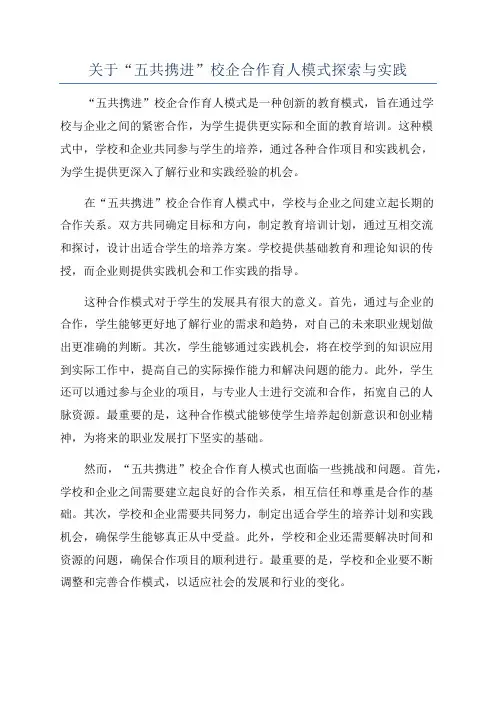 关于“五共携进”校企合作育人模式探索与实践

“五共携进”校企合作育人模式是一种创新的教育模式，旨在通过学校与企业之间的紧密合作，为学生提供更实际和全面的教育培训。这种模式中，学校和企业共同参与学生的培养，通过各种合作项目和实践机会，为学生提供更深入了解行业和实践经验的机会。

在“五共携进”校企合作育人模式中，学校与企业之间建立起长期的合作关系。双方共同确定目标和方向，制定教育培训计划，通过互相交流和探讨，设计出适合学生的培养方案。学校提供基础教育和理论知识的传授，而企业则提供实践机会和工作实践的指导。

这种合作模式对于学生的发展具有很大的意义。首先，通过与企业的合作，学生能够更好地了解行业的需求和趋势，对自己的未来职业规划做出更准确的判断。其次，学生能够通过实践机会，将在校学到的知识应用到实际工作中，提高自己的实际操作能力和解决问题的能力。此外，学生还可以通过参与企业的项目，与专业人士进行交流和合作，拓宽自己的人脉资源。最重要的是，这种合作模式能够使学生培养起创新意识和创业精神，为将来的职业发展打下坚实的基础。

然而，“五共携进”校企合作育人模式也面临一些挑战和问题。首先，学校和企业之间需要建立起良好的合作关系，相互信任和尊重是合作的基础。其次，学校和企业需要共同努力，制定出适合学生的培养计划和实践机会，确保学生能够真正从中受益。此外，学校和企业还需要解决时间和资源的问题，确保合作项目的顺利进行。最重要的是，学校和企业要不断调整和完善合作模式，以适应社会的发展和行业的变化。